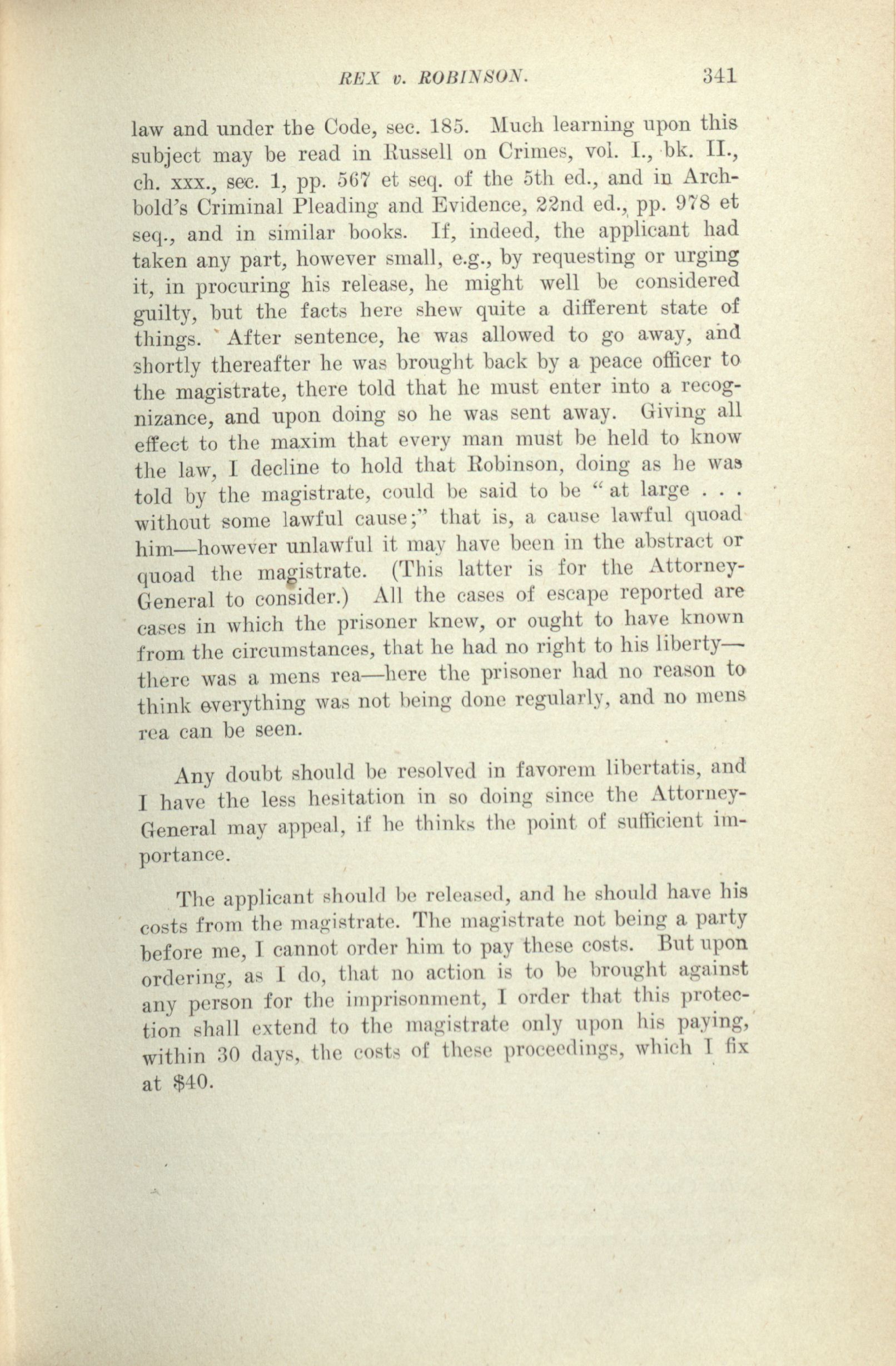 REX v. ROBINSON. 341

law and under the Code, sec. 185. Much learning upon this subject may be read in Russell on Crimes, vol. I., bk. II., ch. xxx., sec. 1, pp. 567 et seq. of the 5th ed., and in Archbold's Criminal Pleading and Evidence, 22nd ed., pp. 978 et seq., and in similar books. If, indeed, the applicant had taken any part, however small, e.g., by requesting or urging it, in procuring his release, he might well be considered guilty, but the facts here shew quite a different state of things. After sentence, he was allowed to go away, and shortly thereafter he was brought back by a peace officer to the magistrate, there told that he must enter into a recognizance, and upon doing so he was sent away. Giving all effect to the maxim that every man must be held to know the law, I decline to hold that Robinson, doing as he was told by the magistrate, could be said to be "at large . . . without some lawful cause;" that is, a cause lawful quoad him—however unlawful it may have been in the abstract or quoad the magistrate. (This latter is for the Attorney-General to consider.) All the cases of escape reported are cases in which the prisoner knew, or ought to have known from the circumstances, that he had no right to his liberty—there was a mens rea—here the prisoner had no reason to think everything was not being done regularly, and no mens rea can be seen.

Any doubt should be resolved in favorem libertatis, and I have the less hesitation in so doing since the Attorney-General may appeal, if he thinks the point of sufficient importance.

The applicant should be released, and he should have his costs from the magistrate. The magistrate not being a party before me, I cannot order him to pay these costs. But upon ordering, as I do, that no action is to be brought against any person for the imprisonment, I order that this protection shall extend to the magistrate only upon his paying, within 30 days, the costs of these proceedings, which I fix at $40.